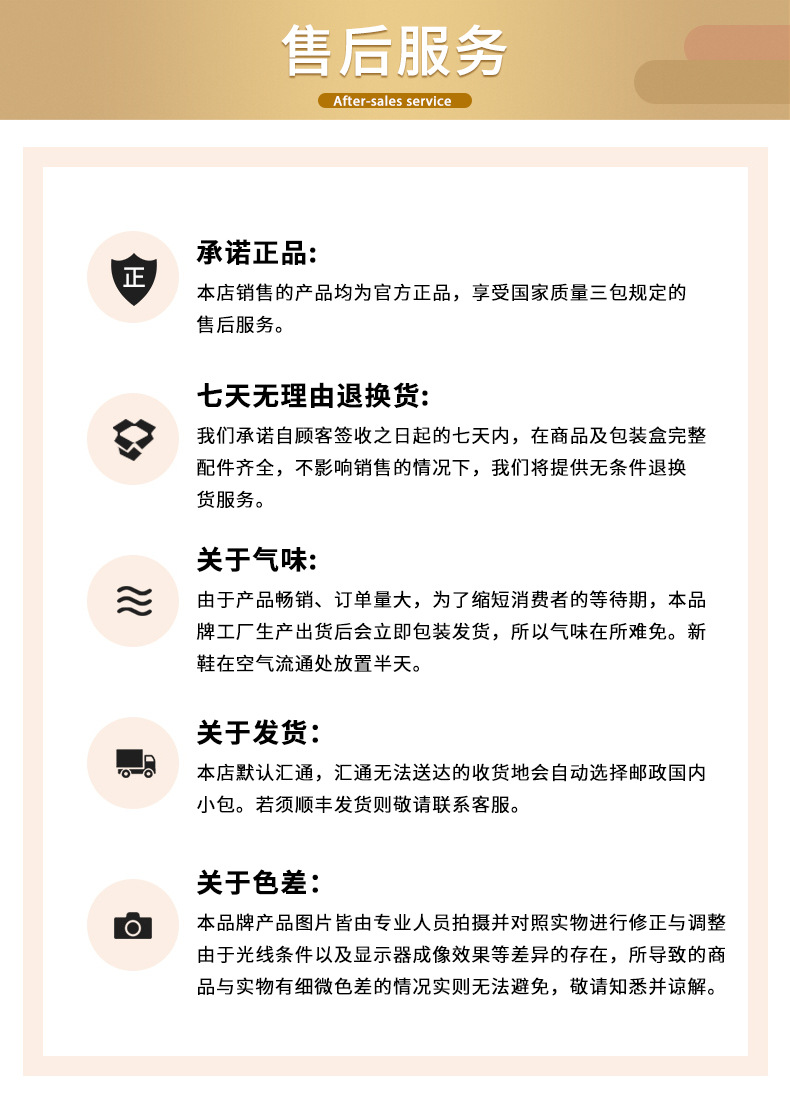 售后服务

After-sales service

正

承诺正品:

本店销售的产品均为官方正品，享受国家质量三包规定的售后服务。

七天无理由退换货:

我们承诺自顾客签收之日起的七天内，在商品及包装盒完整配件齐全，不影响销售的情况下，我们将提供无条件退换货服务。

关于气味:

由于产品畅销、订单量大，为了缩短消费者的等待期，本品牌工厂生产出货后会立即包装发货，所以气味在所难免。新鞋在空气流通处放置半天。

关于发货:

本店默认汇通，汇通无法送达的收货地会自动选择邮政国内小包。若须顺丰发货则敬请联系客服。

关于色差:

本品牌产品图片皆由专业人员拍摄并对照实物进行修正与调整由于光线条件以及显示器成像效果等差异的存在，所导致的商品与实物有细微色差的情况实则无法避免，敬请知悉并谅解。